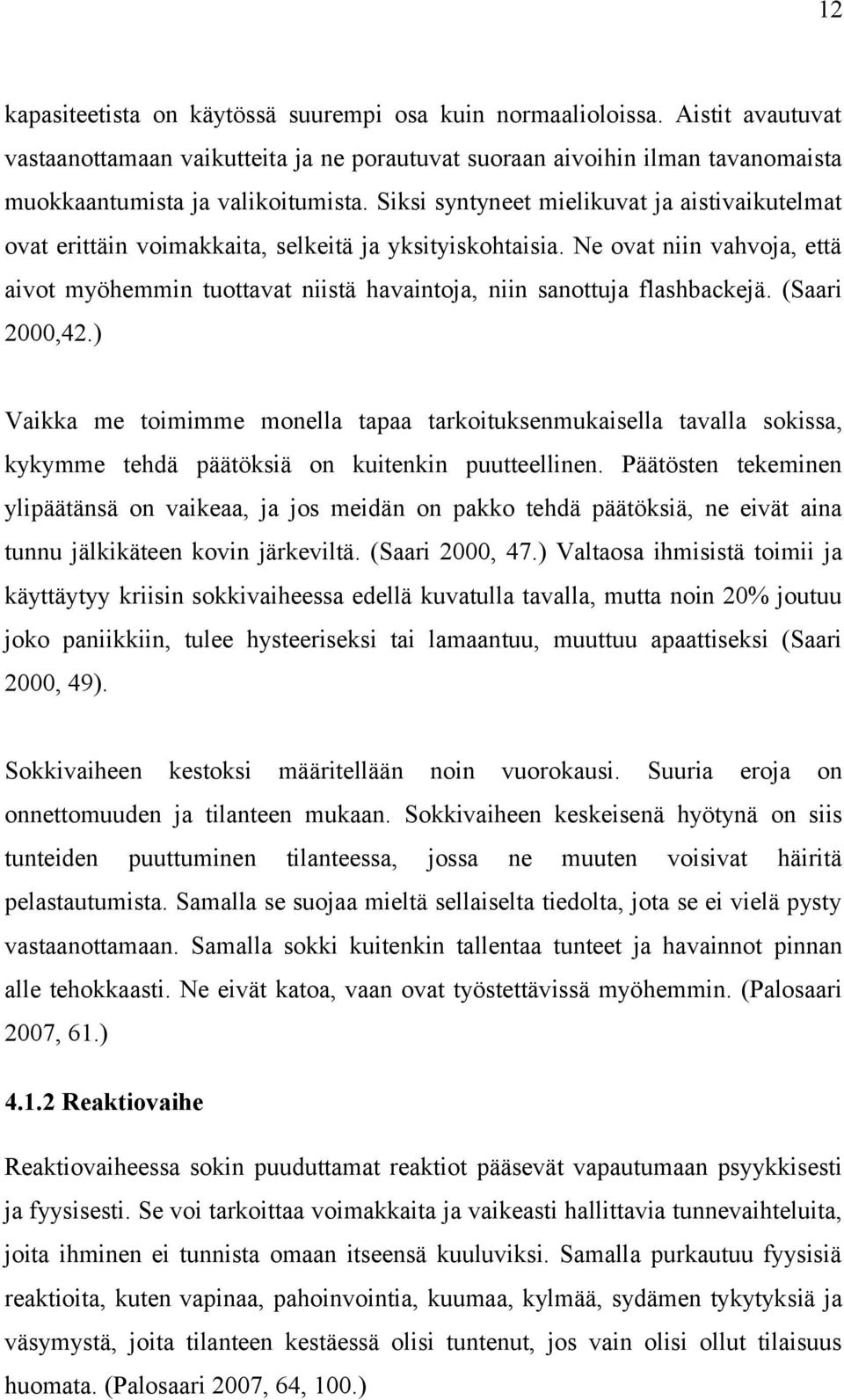 12

kapasiteetista on käytössä suurempi osa kuin normaalioloissa. Aistit avautuvat vastaanottamaan vaikutteita ja ne porautuvat suoraan aivoihin ilman tavanomaista muokkaantumista ja valikoitumista. Siksi syntyneet mielikuvat ja aistivaikutelmat ovat erittäin voimakkaita, selkeitä ja yksityiskohtaisia. Ne ovat niin vahvoja, että aivot myöhemmin tuottavat niistä havaintoja, niin sanottuja flashbackejä. (Saari 2000,42.)

Vaikka me toimimme monella tapaa tarkoituksenmukaisella tavalla sokissa, kykymme tehdä päätöksiä on kuitenkin puutteellinen. Päätösten tekeminen ylipäätänsä on vaikeaa, ja jos meidän on pakko tehdä päätöksiä, ne eivät aina tunnu jälkikäteen kovin järkeviltä. (Saari 2000, 47.) Valtaosa ihmisistä toimii ja käyttäytyy kriisin sokkivaiheessa edellä kuvatulla tavalla, mutta noin 20% joutuu joko paniikkiin, tulee hysteeriseksi tai lamaantuu, muuttuu apaattiseksi (Saari 2000, 49).

Sokkivaiheen kestoksi määritellään noin vuorokausi. Suuria eroja on onnettomuuden ja tilanteen mukaan. Sokkivaiheen keskeisenä hyötynä on siis tunteiden puuttuminen tilanteessa, jossa ne muuten voisivat häiritä pelastautumista. Samalla se suojaa mieltä sellaiselta tiedolta, jota se ei vielä pysty vastaanottamaan. Samalla sokki kuitenkin tallentaa tunteet ja havainnot pinnan alle tehokkaasti. Ne eivät katoa, vaan ovat työstettävissä myöhemmin. (Palosaari 2007, 61.)

4.1.2 Reaktiovaihe

Reaktiovaiheessa sokin puuduttamat reaktiot pääsevät vapautumaan psyykkisesti ja fyysisesti. Se voi tarkoittaa voimakkaita ja vaikeasti hallittavia tunnevaihteluita, joita ihminen ei tunnista omaan itseensä kuuluviksi. Samalla purkautuu fyysisiä reaktioita, kuten vapinaa, pahoinvointia, kuumaa, kylmää, sydämen tykytyksiä ja väsymystä, joita tilanteen kestäessä olisi tuntenut, jos vain olisi ollut tilaisuus huomata. (Palosaari 2007, 64, 100.)